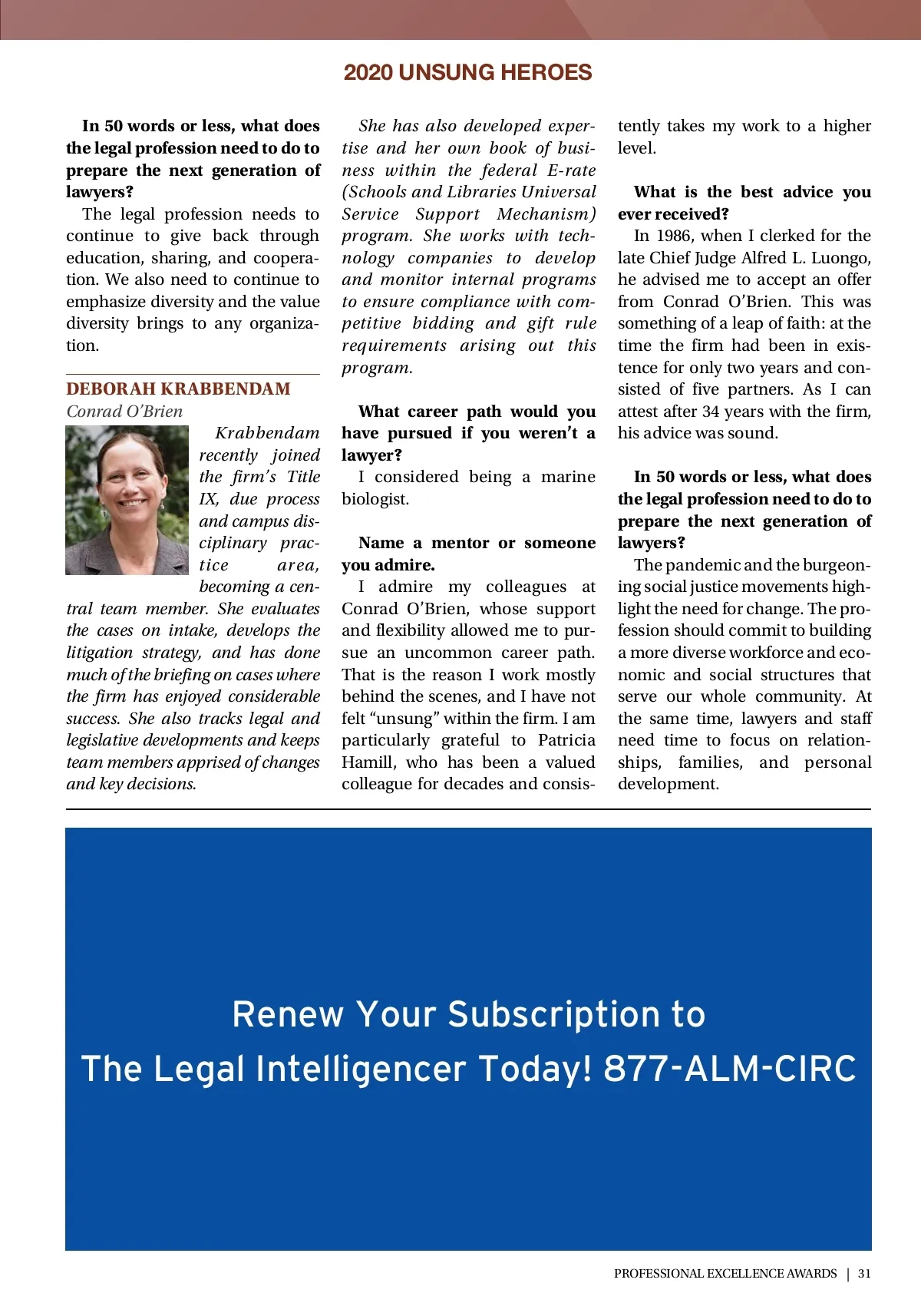 2020 UNSUNG HEROES

In 50 words or less, what does the legal profession need to do to prepare the next generation of lawyers?

The legal profession needs to continue to give back through education, sharing, and cooperation. We also need to continue to emphasize diversity and the value diversity brings to any organization.

DEBORAH KRABBENDAM

Conrad O'Brien

Krabbendam recently joined the firm's Title IX, due process and campus disciplinary practice area, becoming a central team member. She evaluates the cases on intake, develops the litigation strategy, and has done much of the briefing on cases where the firm has enjoyed considerable success. She also tracks legal and legislative developments and keeps team members apprised of changes and key decisions.

She has also developed expertise and her own book of business within the federal E-rate (Schools and Libraries Universal Service Support Mechanism) program. She works with technology companies to develop and monitor internal programs to ensure compliance with competitive bidding and gift rule requirements arising out this program.

What career path would you have pursued if you weren't a lawyer?

I considered being a marine biologist.

Name a mentor or someone you admire.

I admire my colleagues at Conrad O'Brien, whose support and flexibility allowed me to pursue an uncommon career path. That is the reason I work mostly behind the scenes, and I have not felt "unsung" within the firm. I am particularly grateful to Patricia Hamill, who has been a valued colleague for decades and consistently takes my work to a higher level.

What is the best advice you ever received?

In 1986, when I clerked for the late Chief Judge Alfred L. Luongo, he advised me to accept an offer from Conrad O'Brien. This was something of a leap of faith: at the time the firm had been in existence for only two years and consisted of five partners. As I can attest after 34 years with the firm, his advice was sound.

In 50 words or less, what does the legal profession need to do to prepare the next generation of lawyers?

The pandemic and the burgeoning social justice movements highlight the need for change. The profession should commit to building a more diverse workforce and economic and social structures that serve our whole community. At the same time, lawyers and staff need time to focus on relationships, families, and personal development.

Renew Your Subscription to The Legal Intelligencer Today! 877-ALM-CIRC

PROFESSIONAL EXCELLENCE AWARDS | 31